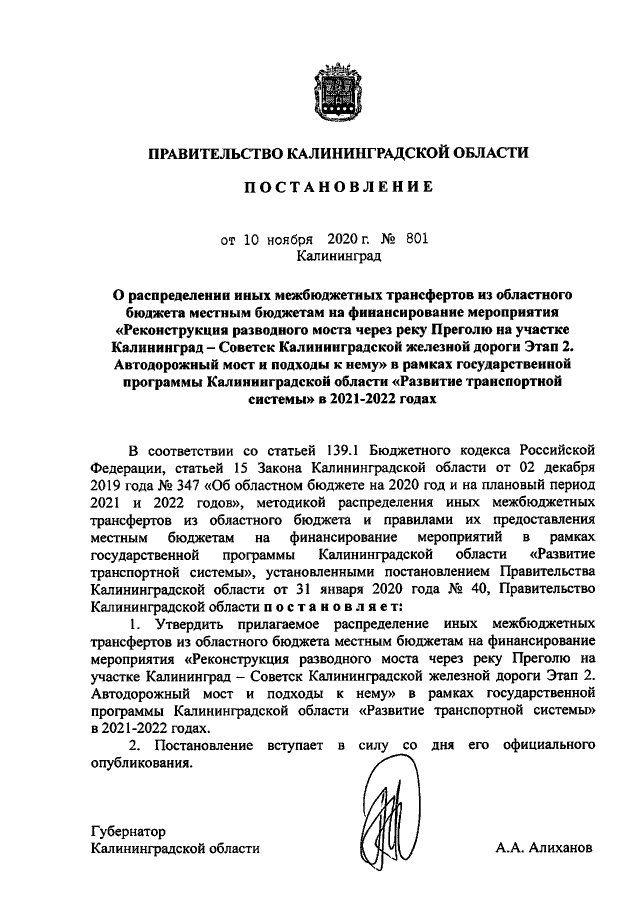 ПРАВИТЕЛЬСТВО КАЛИНИНГРАДСКОЙ ОБЛАСТИ

ПОСТАНОВЛЕНИЕ

от 10 ноября 2020 г. № 801
Калининград

О распределении иных межбюджетных трансфертов из областного бюджета местным бюджетам на финансирование мероприятия «Реконструкция разводного моста через реку Преголю на участке Калининград – Советск Калининградской железной дороги Этап 2. Автодорожный мост и подходы к нему» в рамках государственной программы Калининградской области «Развитие транспортной системы» в 2021-2022 годах

В соответствии со статьей 139.1 Бюджетного кодекса Российской Федерации, статьей 15 Закона Калининградской области от 02 декабря 2019 года № 347 «Об областном бюджете на 2020 год и на плановый период 2021 и 2022 годов», методикой распределения иных межбюджетных трансфертов из областного бюджета и правилами их предоставления местным бюджетам на финансирование мероприятий в рамках государственной программы Калининградской области «Развитие транспортной системы», установленными постановлением Правительства Калининградской области от 31 января 2020 года № 40, Правительство Калининградской области постановляет:

1. Утвердить прилагаемое распределение иных межбюджетных трансфертов из областного бюджета местным бюджетам на финансирование мероприятия «Реконструкция разводного моста через реку Преголю на участке Калининград – Советск Калининградской железной дороги Этап 2. Автодорожный мост и подходы к нему» в рамках государственной программы Калининградской области «Развитие транспортной системы» в 2021-2022 годах.

2. Постановление вступает в силу со дня его официального опубликования.

Губернатор
Калининградской области

А.А. Алиханов